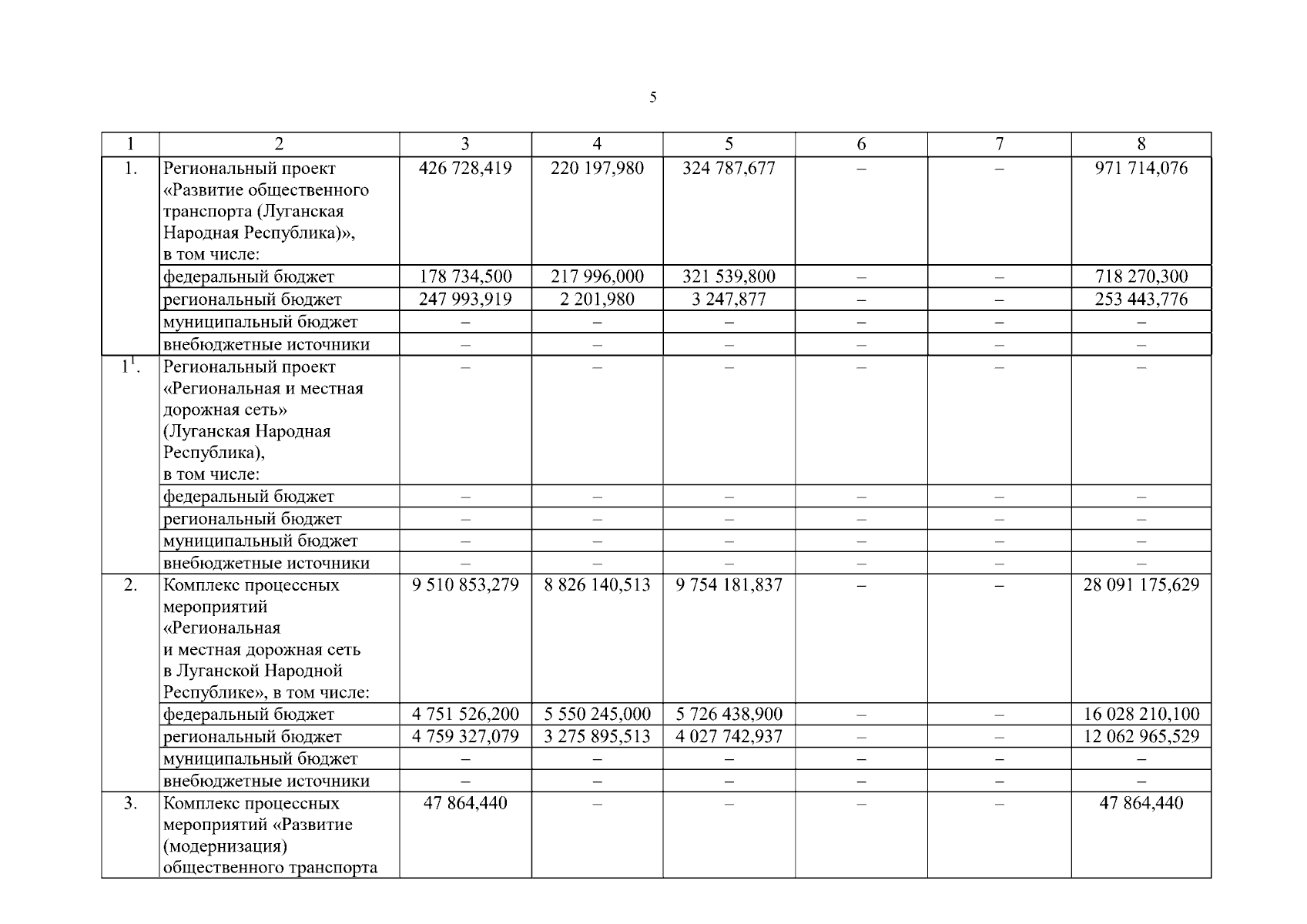 5

| 1 | 2 | 3 | 4 | 5 | 6 | 7 | 8 |
|---|---|---|---|---|---|---|---|
| 1. | Региональный проект «Развитие общественного транспорта (Луганская Народная Республика)», в том числе: | 426 728,419 | 220 197,980 | 324 787,677 | – | – | 971 714,076 |
| | федеральный бюджет | 178 734,500 | 217 996,000 | 321 539,800 | – | – | 718 270,300 |
| | региональный бюджет | 247 993,919 | 2 201,980 | 3 247,877 | – | – | 253 443,776 |
| | муниципальный бюджет | – | – | – | – | – | – |
| | внебюджетные источники | – | – | – | – | – | – |
| $1^{1}$. | Региональный проект «Региональная и местная дорожная сеть» (Луганская Народная Республика), в том числе: | – | – | – | – | – | – |
| | федеральный бюджет | – | – | – | – | – | – |
| | региональный бюджет | – | – | – | – | – | – |
| | муниципальный бюджет | – | – | – | – | – | – |
| | внебюджетные источники | – | – | – | – | – | – |
| 2. | Комплекс процессных мероприятий «Региональная и местная дорожная сеть в Луганской Народной Республике», в том числе: | 9 510 853,279 | 8 826 140,513 | 9 754 181,837 | – | – | 28 091 175,629 |
| | федеральный бюджет | 4 751 526,200 | 5 550 245,000 | 5 726 438,900 | – | – | 16 028 210,100 |
| | региональный бюджет | 4 759 327,079 | 3 275 895,513 | 4 027 742,937 | – | – | 12 062 965,529 |
| | муниципальный бюджет | – | – | – | – | – | – |
| | внебюджетные источники | – | – | – | – | – | – |
| 3. | Комплекс процессных мероприятий «Развитие (модернизация) общественного транспорта | 47 864,440 | – | – | – | – | 47 864,440 |